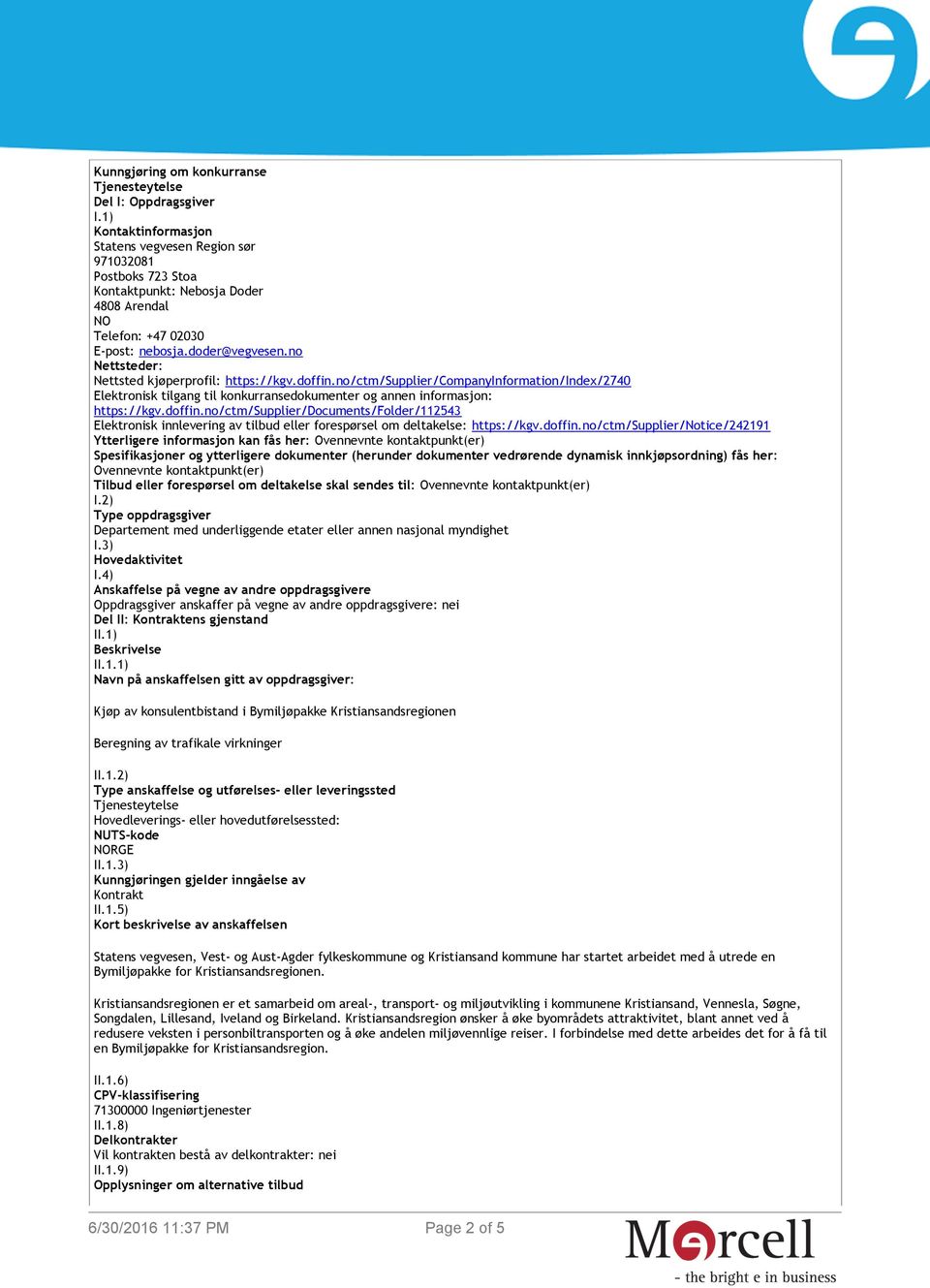 Kunngjøring om konkurranse
Tjenesteytelse
Del I: Oppdragsgiver
I.1)
Kontaktinformasjon
Statens vegvesen Region sør
971032081
Postboks 723 Stoa
Kontaktpunkt: Nebosja Doder
4808 Arendal
NO
Telefon: +47 02030
E-post: nebosja.doder@vegvesen.no
Nettsteder:
Nettsted kjøperprofil: https://kgv.doffin.no/ctm/Supplier/CompanyInformation/Index/2740
Elektronisk tilgang til konkurransedokumenter og annen informasjon: https://kgv.doffin.no/ctm/Supplier/Documents/Folder/112543
Elektronisk innlevering av tilbud eller forespørsel om deltakelse: https://kgv.doffin.no/ctm/Supplier/Notice/242191
Ytterligere informasjon kan fås her: Ovennevnte kontaktpunkt(er)
Spesifikasjoner og ytterligere dokumenter (herunder dokumenter vedrørende dynamisk innkjøpsordning) fås her: Ovennevnte kontaktpunkt(er)
Tilbud eller forespørsel om deltakelse skal sendes til: Ovennevnte kontaktpunkt(er)
I.2)
Type oppdragsgiver
Departement med underliggende etater eller annen nasjonal myndighet
I.3)
Hovedaktivitet
I.4)
Anskaffelse på vegne av andre oppdragsgivere
Oppdragsgiver anskaffer på vegne av andre oppdragsgivere: nei
Del II: Kontraktens gjenstand
II.1)
Beskrivelse
II.1.1)
Navn på anskaffelsen gitt av oppdragsgiver:

Kjøp av konsulentbistand i Bymiljøpakke Kristiansandsregionen

Beregning av trafikale virkninger

II.1.2)
Type anskaffelse og utførelses- eller leveringssted
Tjenesteytelse
Hovedleverings- eller hovedutførelsessted:
NUTS-kode
NORGE
II.1.3)
Kunngjøringen gjelder inngåelse av
Kontrakt
II.1.5)
Kort beskrivelse av anskaffelsen

Statens vegvesen, Vest- og Aust-Agder fylkeskommune og Kristiansand kommune har startet arbeidet med å utrede en Bymiljøpakke for Kristiansandsregionen.

Kristiansandsregionen er et samarbeid om areal-, transport- og miljøutvikling i kommunene Kristiansand, Vennesla, Søgne, Songdalen, Lillesand, Iveland og Birkeland. Kristiansandsregion ønsker å øke byområdets attraktivitet, blant annet ved å redusere veksten i personbiltransporten og å øke andelen miljøvennlige reiser. I forbindelse med dette arbeides det for å få til en Bymiljøpakke for Kristiansandsregion.

II.1.6)
CPV-klassifisering
71300000 Ingeniørtjenester
II.1.8)
Delkontrakter
Vil kontrakten bestå av delkontrakter: nei
II.1.9)
Opplysninger om alternative tilbud

6/30/2016 11:37 PM
Page 2 of 5
Mercell
- the bright e in business